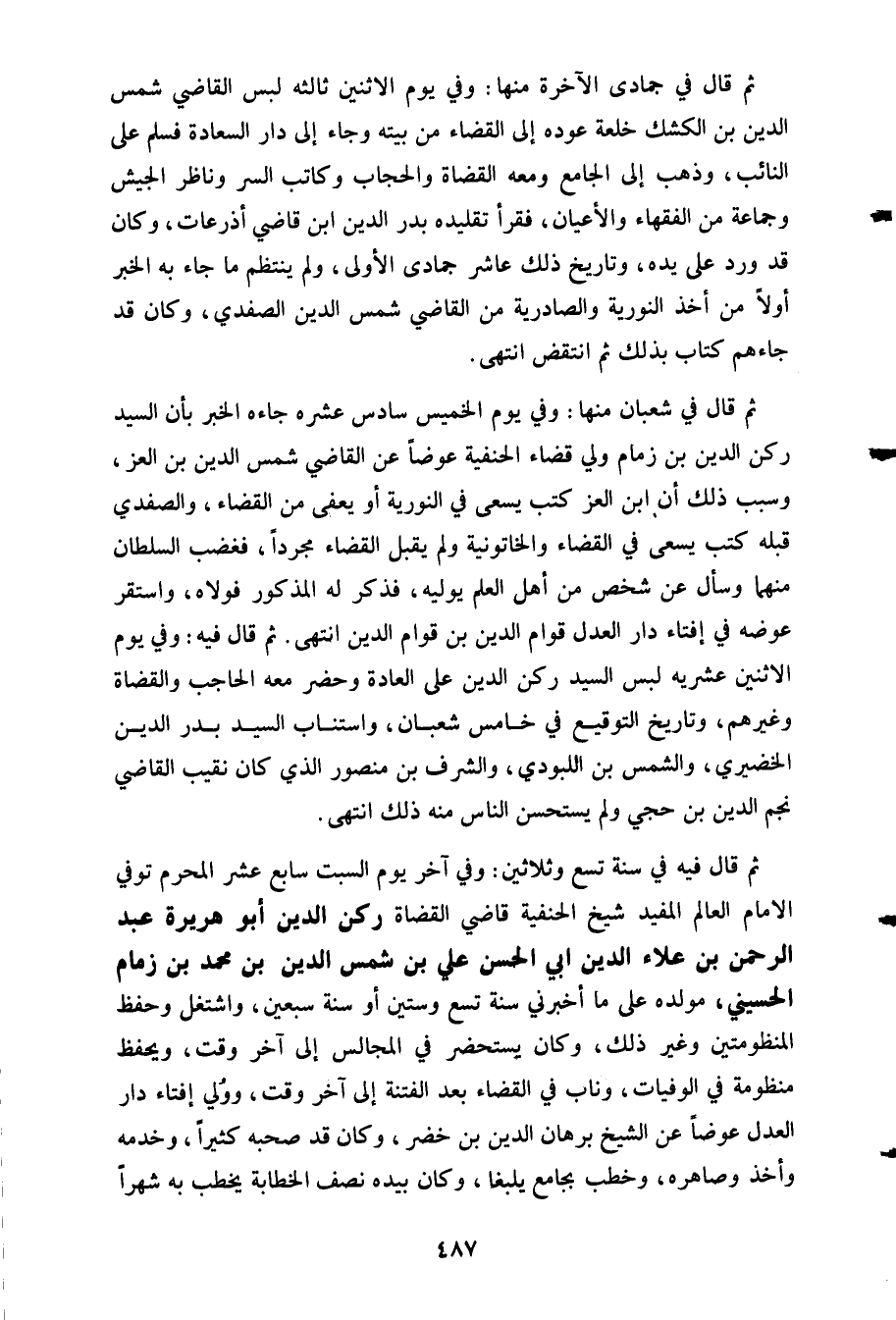 ثم قال في جمادى الآخرة منها: وفي يوم الاثنين ثالثه لبس القاضي شمس الدين بن الكشك خلعة عوده إلى القضاء من بيته وجاء إلى دار السعادة فسلم على النائب، وذهب إلى الجامع ومعه القضاة والحجاب وكاتب السر وناظر الجيش وجماعة من الفقهاء والأعيان، فقرأ تقليده بدر الدين ابن قاضي أذرعات، وكان قد ورد على يده، وتاريخ ذلك عاشر جمادى الأولى، ولم ينتظم ما جاء به الخبر أولاً من أخذ النورية والصادرية من القاضي شمس الدين الصفدي، وكان قد جاءهم كتاب بذلك ثم انتقض انتهى.

ثم قال في شعبان منها: وفي يوم الخميس سادس عشره جاءه الخبر بأن السيد ركن الدين بن زمام ولي قضاء الحنفية عوضاً عن القاضي شمس الدين بن العز، وسبب ذلك أن ابن العز كتب يسعى في النورية أو يعفى من القضاء، والصفدي قبله كتب يسعى في القضاء والخاتونية ولم يقبل القضاء مجرداً، فغضب السلطان منهما وسأل عن شخص من أهل العلم يوليه، فذكر له المذكور فولاه، واستقر عوضه في إفتاء دار العدل قوام الدين بن قوام الدين انتهى. ثم قال فيه: وفي يوم الاثنين عشريه لبس السيد ركن الدين على العادة وحضر معه الحاجب والقضاة وغيرهم، وتاريخ التوقيع في خامس شعبان، واستناب السيد بدر الدين الخضيري، والشمس بن اللبودي، والشرف بن منصور الذي كان نقيب القاضي نجم الدين بن حجي ولم يستحسن الناس منه ذلك انتهى.

ثم قال فيه في سنة تسع وثلاثين: وفي آخر يوم السبت سابع عشر المحرم توفي الامام العالم المفيد شيخ الحنفية قاضي القضاة ركن الدين أبو هريرة عبد الرحمن بن علاء الدين ابي الحسن علي بن شمس الدين بن محمد بن زمام الحسيني، مولده على ما أخبرني سنة تسع وستين أو سنة سبعين، واشتغل وحفظ المنظومتين وغير ذلك، وكان يستحضر في المجالس إلى آخر وقت، ويحفظ منظومة في الوفيات، وناب في القضاء بعد الفتنة إلى آخر وقت، ووُلي إفتاء دار العدل عوضاً عن الشيخ برهان الدين بن خضر، وكان قد صحبه كثيراً، وخدمه وأخذ وصاهره، وخطب بجامع يلبغا، وكان بيده نصف الخطابة يخطب به شهراً

٤٨٧